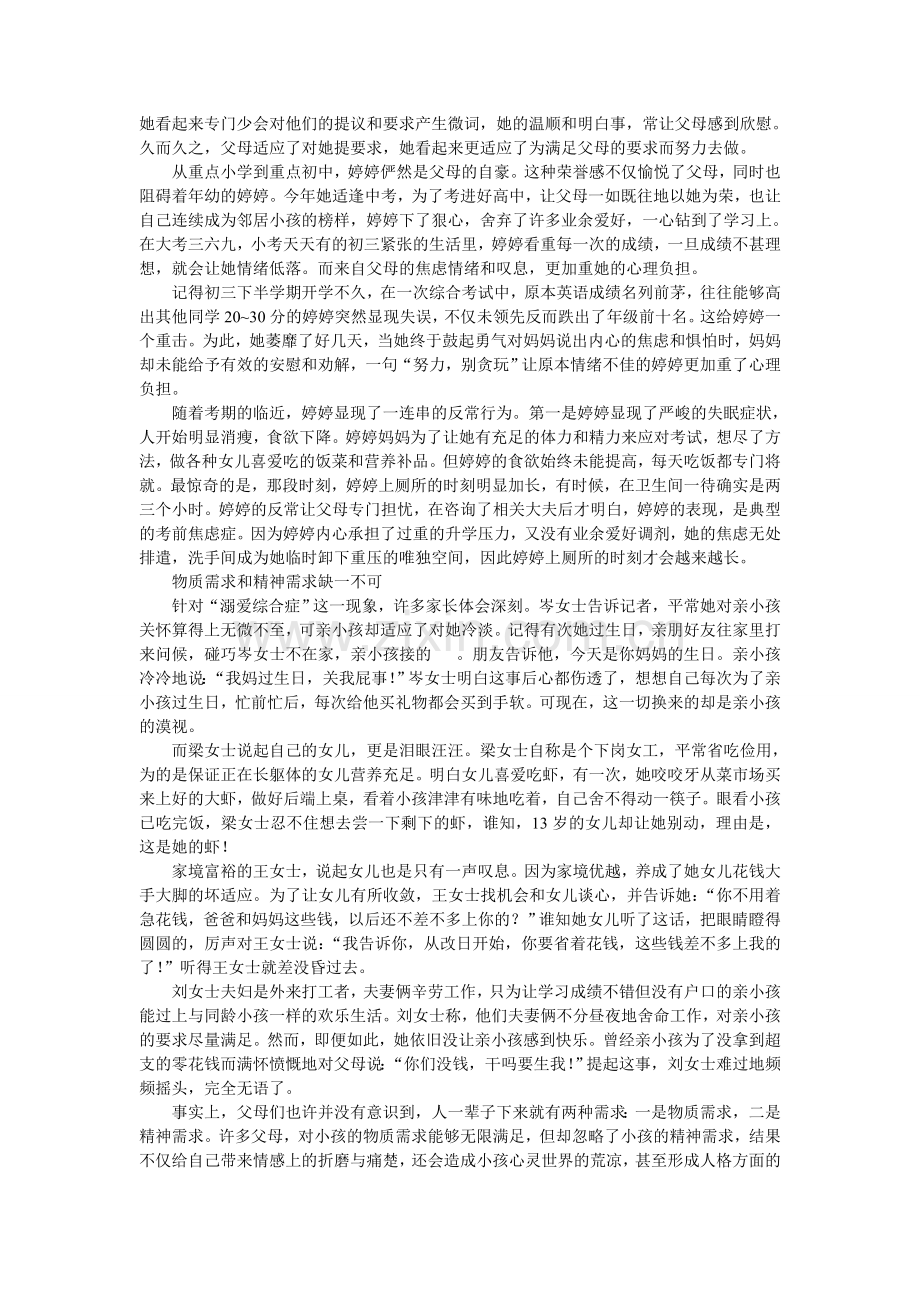 她看起来专门少会对他们的提议和要求产生微词，她的温顺和明白事，常让父母感到欣慰。久而久之，父母适应了对她提要求，她看起来更适应了为满足父母的要求而努力去做。

从重点小学到重点初中，婷婷俨然是父母的自豪。这种荣誉感不仅愉悦了父母，同时也阻碍着年幼的婷婷。今年她适逢中考，为了考进好高中，让父母一如既往地以她为荣，也让自己连续成为邻居小孩的榜样，婷婷下了狠心，舍弃了许多业余爱好，一心钻到了学习上。在大考三六九，小考天天有的初三紧张的生活里，婷婷看重每一次的成绩，一旦成绩不甚理想，就会让她情绪低落。而来自父母的焦虑情绪和叹息，更加重她的心理负担。

记得初三下半学期开学不久，在一次综合考试中，原本英语成绩名列前茅，往往能够高出其他同学20~30分的婷婷突然显现失误，不仅未领先反而跌出了年级前十名。这给婷婷一个重击。为此，她萎靡了好几天，当她终于鼓起勇气对妈妈说出内心的焦虑和惧怕时，妈妈却未能给予有效的安慰和劝解，一句“努力，别贪玩”让原本情绪不佳的婷婷更加重了心理负担。

随着考期的临近，婷婷显现了一连串的反常行为。第一是婷婷显现了严峻的失眠症状，人开始明显消瘦，食欲下降。婷婷妈妈为了让她有充足的体力和精力来应对考试，想尽了方法，做各种女儿喜爱吃的饭菜和营养补品。但婷婷的食欲始终未能提高，每天吃饭都专门将就。最惊奇的是，那段时刻，婷婷上厕所的时刻明显加长，有时候，在卫生间一待确实是两三个小时。婷婷的反常让父母专门担忧，在咨询了相关大夫后才明白，婷婷的表现，是典型的考前焦虑症。因为婷婷内心承担了过重的升学压力，又没有业余爱好调剂，她的焦虑无处排遣，洗手间成为她临时卸下重压的唯独空间，因此婷婷上厕所的时刻才会越来越长。

物质需求和精神需求缺一不可

针对“溺爱综合症”这一现象，许多家长体会深刻。岑女士告诉记者，平常她对亲小孩关怀算得上无微不至，可亲小孩却适应了对她冷淡。记得有次她过生日，亲朋好友往家里打来问候，碰巧岑女士不在家，亲小孩接的 。朋友告诉他，今天是你妈妈的生日。亲小孩冷冷地说：“我妈过生日，关我屁事！”岑女士明白这事后心都伤透了，想想自己每次为了亲小孩过生日，忙前忙后，每次给他买礼物都会买到手软。可现在，这一切换来的却是亲小孩的漠视。

而梁女士说起自己的女儿，更是泪眼汪汪。梁女士自称是个下岗女工，平常省吃俭用，为的是保证正在长躯体的女儿营养充足。明白女儿喜爱吃虾，有一次，她咬咬牙从菜市场买来上好的大虾，做好后端上桌，看着小孩津津有味地吃着，自己舍不得动一筷子。眼看小孩已吃完饭，梁女士忍不住想去尝一下剩下的虾，谁知，13岁的女儿却让她别动，理由是，这是她的虾！

家境富裕的王女士，说起女儿也是只有一声叹息。因为家境优越，养成了她女儿花钱大手大脚的坏适应。为了让女儿有所收敛，王女士找机会和女儿谈心，并告诉她：“你不用着急花钱，爸爸和妈妈这些钱，以后还不差不多上你的？”谁知她女儿听了这话，把眼睛瞪得圆圆的，厉声对王女士说：“我告诉你，从改日开始，你要省着花钱，这些钱差不多上我的了！”听得王女士就差没昏过去。

刘女士夫妇是外来打工者，夫妻俩辛劳工作，只为让学习成绩不错但没有户口的亲小孩能过上与同龄小孩一样的欢乐生活。刘女士称，他们夫妻俩不分昼夜地舍命工作，对亲小孩的要求尽量满足。然而，即便如此，她依旧没让亲小孩感到快乐。曾经亲小孩为了没拿到超支的零花钱而满怀愤慨地对父母说：“你们没钱，干吗要生我！”提起这事，刘女士难过地频频摇头，完全无语了。

事实上，父母们也许并没有意识到，人一辈子下来就有两种需求：一是物质需求，二是精神需求。许多父母，对小孩的物质需求能够无限满足，但却忽略了小孩的精神需求，结果不仅给自己带来情感上的折磨与痛楚，还会造成小孩心灵世界的荒凉，甚至形成人格方面的